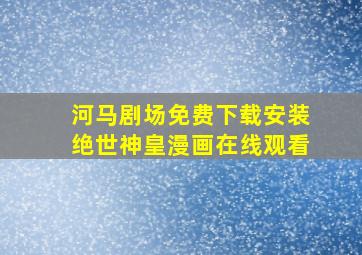 河马剧场免费下载安装
绝世神皇漫画在线观看